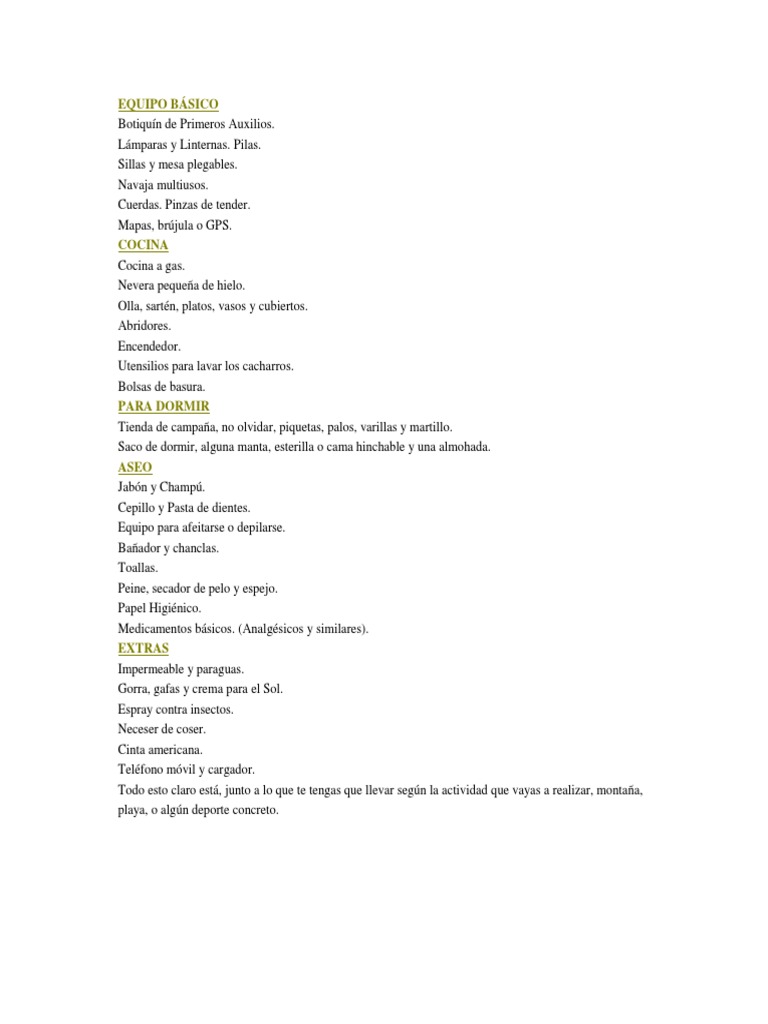 EQUIPO BÁSICO
Botiquín de Primeros Auxilios.
Lámparas y Linternas. Pilas.
Sillas y mesa plegables.
Navaja multiusos.
Cuerdas. Pinzas de tender.
Mapas, brújula o GPS.
COCINA
Cocina a gas.
Nevera pequeña de hielo.
Olla, sartén, platos, vasos y cubiertos.
Abridores.
Encendedor.
Utensilios para lavar los cacharros.
Bolsas de basura.
PARA DORMIR
Tienda de campaña, no olvidar, piquetas, palos, varillas y martillo.
Saco de dormir, alguna manta, esterilla o cama hinchable y una almohada.
ASEO
Jabón y Champú.
Cepillo y Pasta de dientes.
Equipo para afeitarse o depilarse.
Bañador y chanclas.
Toallas.
Peine, secador de pelo y espejo.
Papel Higiénico.
Medicamentos básicos. (Analgésicos y similares).
EXTRAS
Impermeable y paraguas.
Gorra, gafas y crema para el Sol.
Espray contra insectos.
Neceser de coser.
Cinta americana.
Teléfono móvil y cargador.
Todo esto claro está, junto a lo que te tengas que llevar según la actividad que vayas a realizar, montaña, playa, o algún deporte concreto.